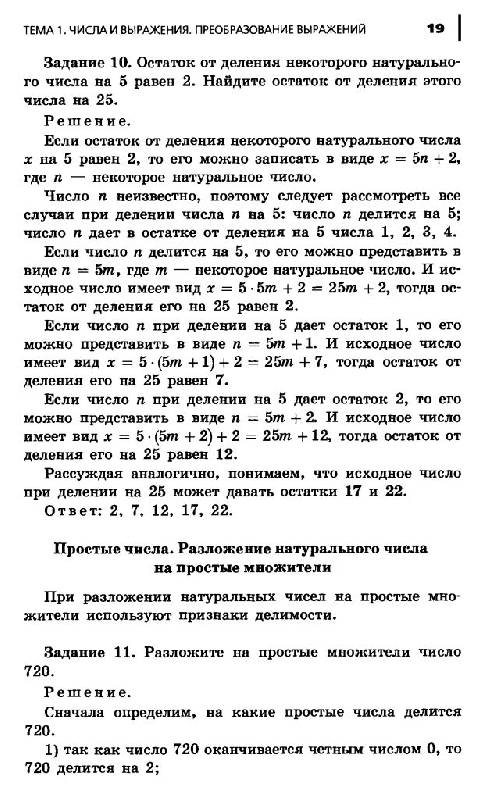 ТЕМА 1. ЧИСЛА И ВЫРАЖЕНИЯ. ПРЕОБРАЗОВАНИЕ ВЫРАЖЕНИЙ 19

Задание 10. Остаток от деления некоторого натурального числа на 5 равен 2. Найдите остаток от деления этого числа на 25.

Решение.

Если остаток от деления некоторого натурального числа $x$ на 5 равен 2, то его можно записать в виде $x = 5n + 2$, где $n$ — некоторое натуральное число.

Число $n$ неизвестно, поэтому следует рассмотреть все случаи при делении числа $n$ на 5: число $n$ делится на 5; число $n$ дает в остатке от деления на 5 числа 1, 2, 3, 4.

Если число $n$ делится на 5, то его можно представить в виде $n = 5m$, где $m$ — некоторое натуральное число. И исходное число имеет вид $x = 5 \cdot 5m + 2 = 25m + 2$, тогда остаток от деления его на 25 равен 2.

Если число $n$ при делении на 5 дает остаток 1, то его можно представить в виде $n = 5m + 1$. И исходное число имеет вид $x = 5 \cdot (5m + 1) + 2 = 25m + 7$, тогда остаток от деления его на 25 равен 7.

Если число $n$ при делении на 5 дает остаток 2, то его можно представить в виде $n = 5m + 2$. И исходное число имеет вид $x = 5 \cdot (5m + 2) + 2 = 25m + 12$, тогда остаток от деления его на 25 равен 12.

Рассуждая аналогично, понимаем, что исходное число при делении на 25 может давать остатки 17 и 22.

Ответ: 2, 7, 12, 17, 22.

Простые числа. Разложение натурального числа на простые множители

При разложении натуральных чисел на простые множители используют признаки делимости.

Задание 11. Разложите на простые множители число 720.

Решение.

Сначала определим, на какие простые числа делится 720.

1) так как число 720 оканчивается четным числом 0, то 720 делится на 2;